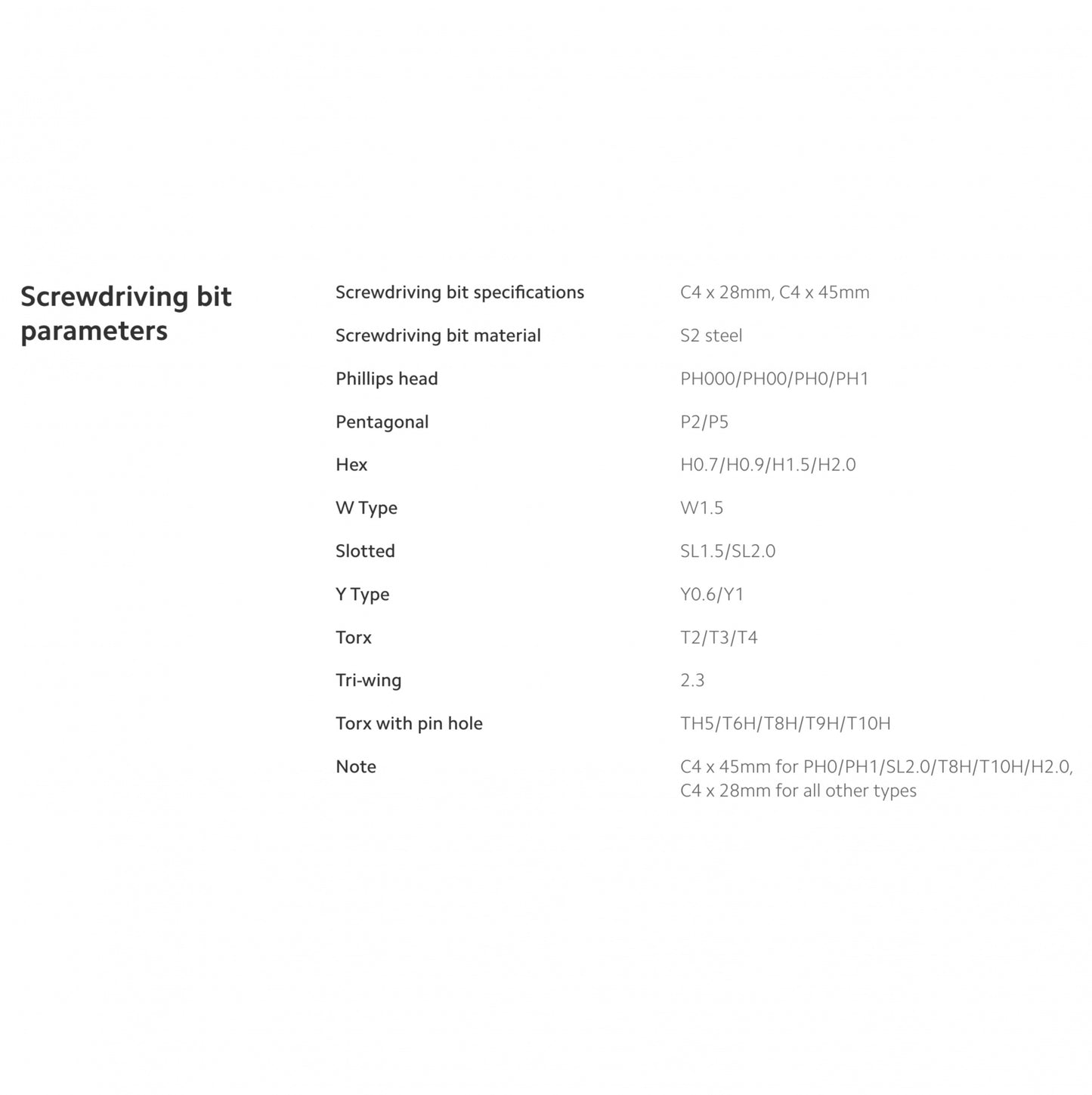 Screwdriving bit parameters

| | |
|---|---|
| Screwdriving bit specifications | C4 x 28mm, C4 x 45mm |
| Screwdriving bit material | S2 steel |
| Phillips head | PH000/PH00/PH0/PH1 |
| Pentagonal | P2/P5 |
| Hex | H0.7/H0.9/H1.5/H2.0 |
| W Type | W1.5 |
| Slotted | SL1.5/SL2.0 |
| Y Type | Y0.6/Y1 |
| Torx | T2/T3/T4 |
| Tri-wing | 2.3 |
| Torx with pin hole | TH5/T6H/T8H/T9H/T10H |
| Note | C4 x 45mm for PH0/PH1/SL2.0/T8H/T10H/H2.0, C4 x 28mm for all other types |